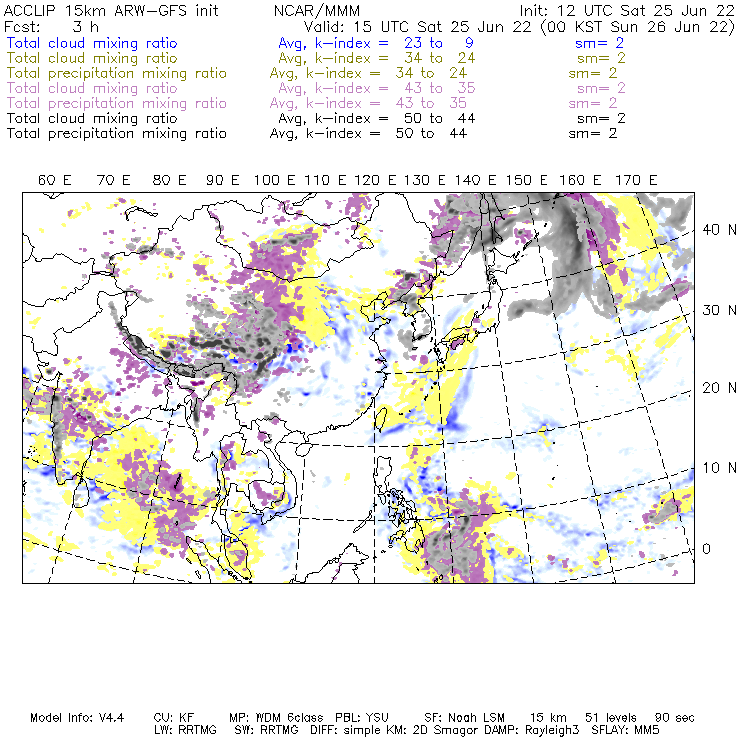 ACCLIP 15km ARW-GFS init NCAR/MMM Init: 12 UTC Sat 25 Jun 22
Fcst: 3 h Valid: 15 UTC Sat 25 Jun 22 (00 KST Sun 26 Jun 22)
Total cloud mixing ratio Avg, k-index = 23 to 9 sm= 2
Total cloud mixing ratio Avg, k-index = 34 to 24 sm= 2
Total precipitation mixing ratio Avg, k-index = 34 to 24 sm= 2
Total cloud mixing ratio Avg, k-index = 43 to 35 sm= 2
Total precipitation mixing ratio Avg, k-index = 43 to 35 sm= 2
Total cloud mixing ratio Avg, k-index = 50 to 44 sm= 2
Total precipitation mixing ratio Avg, k-index = 50 to 44 sm= 2

60 E 70 E 80 E 90 E 100 E 110 E 120 E 130 E 140 E 150 E 160 E 170 E

40 N
30 N
20 N
10 N
0

Model Info: V4.4 CU: KF MP: WDM 6class PBL: YSU SF: Noah LSM 15 km 51 levels 90 sec
LW: RRTMG SW: RRTMG DIFF: simple KM: 2D Smagor DAMP: Rayleigh3 SFLAY: MM5